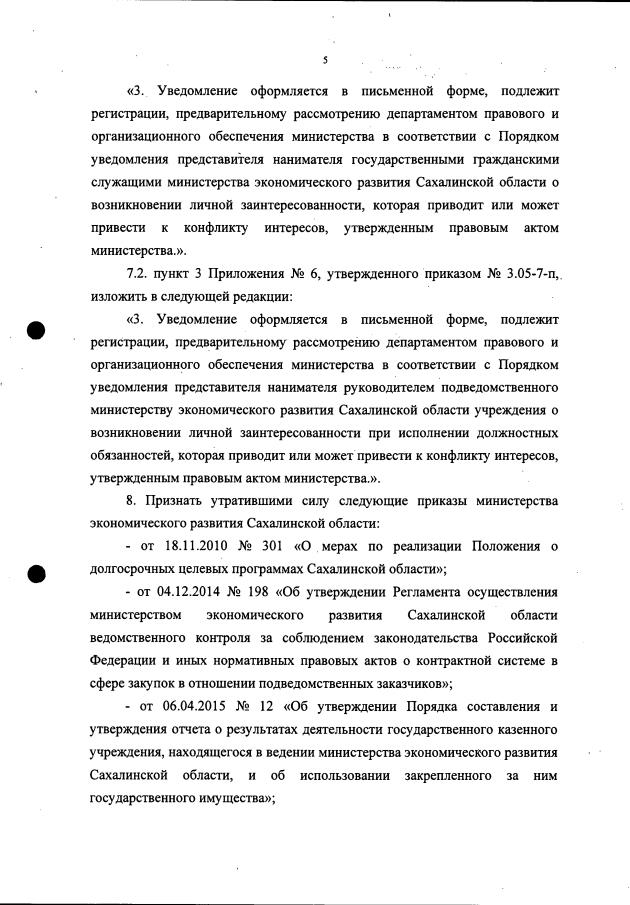 5

«3. Уведомление оформляется в письменной форме, подлежит регистрации, предварительному рассмотрению департаментом правового и организационного обеспечения министерства в соответствии с Порядком уведомления представителя нанимателя государственными гражданскими служащими министерства экономического развития Сахалинской области о возникновении личной заинтересованности, которая приводит или может привести к конфликту интересов, утвержденным правовым актом министерства.».

7.2. пункт 3 Приложения № 6, утвержденного приказом № 3.05-7-п, изложить в следующей редакции:

«3. Уведомление оформляется в письменной форме, подлежит регистрации, предварительному рассмотрению департаментом правового и организационного обеспечения министерства в соответствии с Порядком уведомления представителя нанимателя руководителем подведомственного министерству экономического развития Сахалинской области учреждения о возникновении личной заинтересованности при исполнении должностных обязанностей, которая приводит или может привести к конфликту интересов, утвержденным правовым актом министерства.».

8. Признать утратившими силу следующие приказы министерства экономического развития Сахалинской области:

- от 18.11.2010 № 301 «О мерах по реализации Положения о долгосрочных целевых программах Сахалинской области»;

- от 04.12.2014 № 198 «Об утверждении Регламента осуществления министерством экономического развития Сахалинской области ведомственного контроля за соблюдением законодательства Российской Федерации и иных нормативных правовых актов о контрактной системе в сфере закупок в отношении подведомственных заказчиков»;

- от 06.04.2015 № 12 «Об утверждении Порядка составления и утверждения отчета о результатах деятельности государственного казенного учреждения, находящегося в ведении министерства экономического развития Сахалинской области, и об использовании закрепленного за ним государственного имущества»;